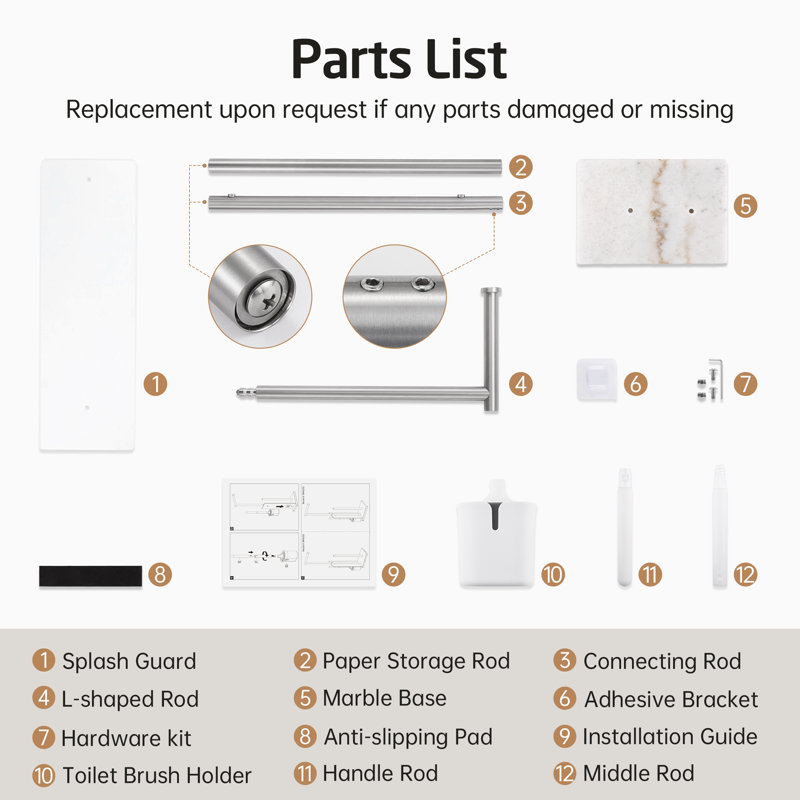 Parts List

Replacement upon request if any parts damaged or missing

2

3

5

1

4

6

7

8

9

10

11

12

1 Splash Guard
2 Paper Storage Rod
3 Connecting Rod
4 L-shaped Rod
5 Marble Base
6 Adhesive Bracket
7 Hardware kit
8 Anti-slipping Pad
9 Installation Guide
10 Toilet Brush Holder
11 Handle Rod
12 Middle Rod